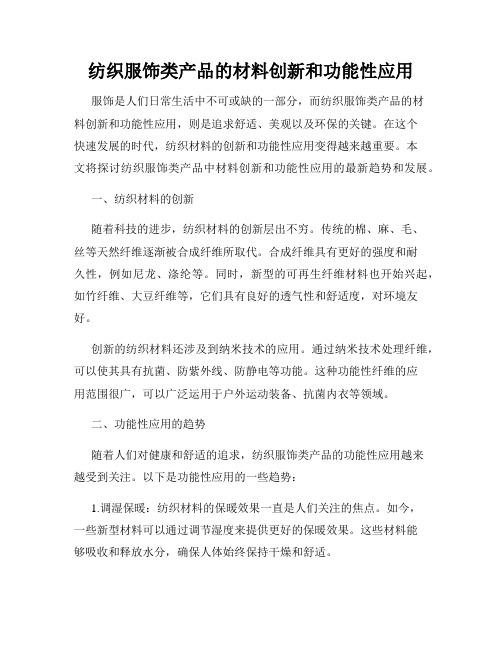 纺织服饰类产品的材料创新和功能性应用

服饰是人们日常生活中不可或缺的一部分，而纺织服饰类产品的材料创新和功能性应用，则是追求舒适、美观以及环保的关键。在这个快速发展的时代，纺织材料的创新和功能性应用变得越来越重要。本文将探讨纺织服饰类产品中材料创新和功能性应用的最新趋势和发展。

一、纺织材料的创新

随着科技的进步，纺织材料的创新层出不穷。传统的棉、麻、毛、丝等天然纤维逐渐被合成纤维所取代。合成纤维具有更好的强度和耐久性，例如尼龙、涤纶等。同时，新型的可再生纤维材料也开始兴起，如竹纤维、大豆纤维等，它们具有良好的透气性和舒适度，对环境友好。

创新的纺织材料还涉及到纳米技术的应用。通过纳米技术处理纤维，可以使其具有抗菌、防紫外线、防静电等功能。这种功能性纤维的应用范围很广，可以广泛运用于户外运动装备、抗菌内衣等领域。

二、功能性应用的趋势

随着人们对健康和舒适的追求，纺织服饰类产品的功能性应用越来越受到关注。以下是功能性应用的一些趋势：

1.调湿保暖：纺织材料的保暖效果一直是人们关注的焦点。如今，一些新型材料可以通过调节湿度来提供更好的保暖效果。这些材料能够吸收和释放水分，确保人体始终保持干燥和舒适。